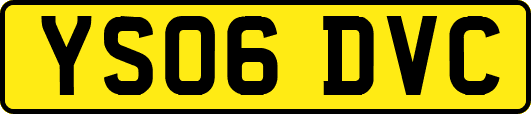 YS06 DVC